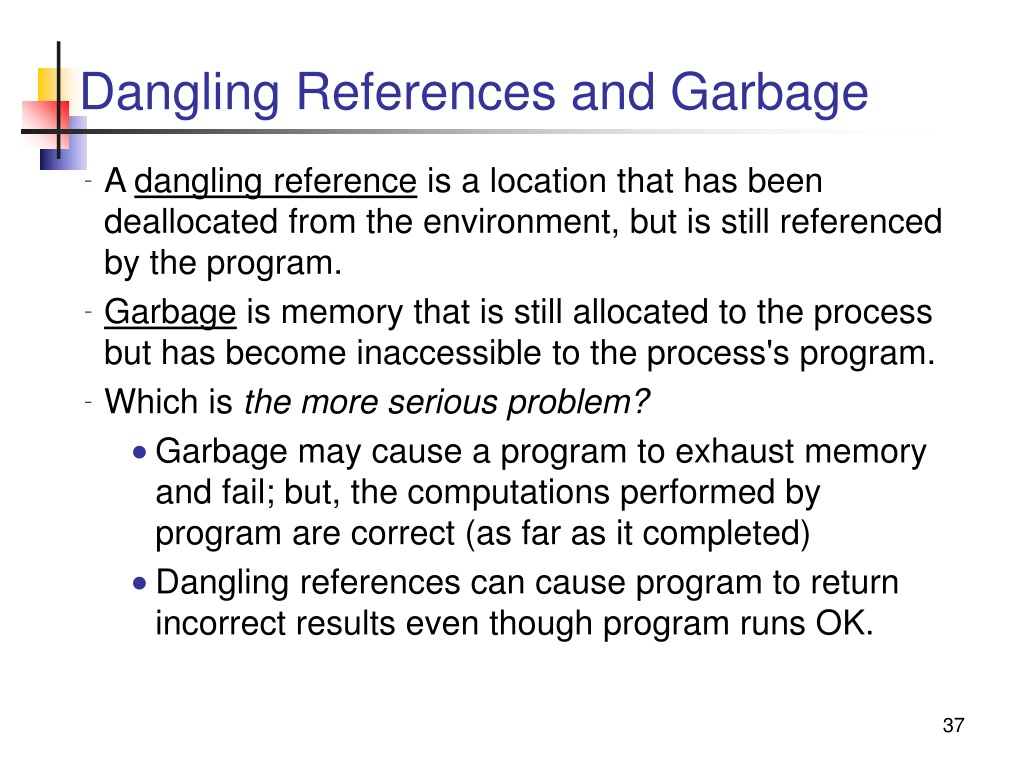 Dangling References and Garbage

- A dangling reference is a location that has been deallocated from the environment, but is still referenced by the program.

- Garbage is memory that is still allocated to the process but has become inaccessible to the process's program.

- Which is the more serious problem?

• Garbage may cause a program to exhaust memory and fail; but, the computations performed by program are correct (as far as it completed)

• Dangling references can cause program to return incorrect results even though program runs OK.

37